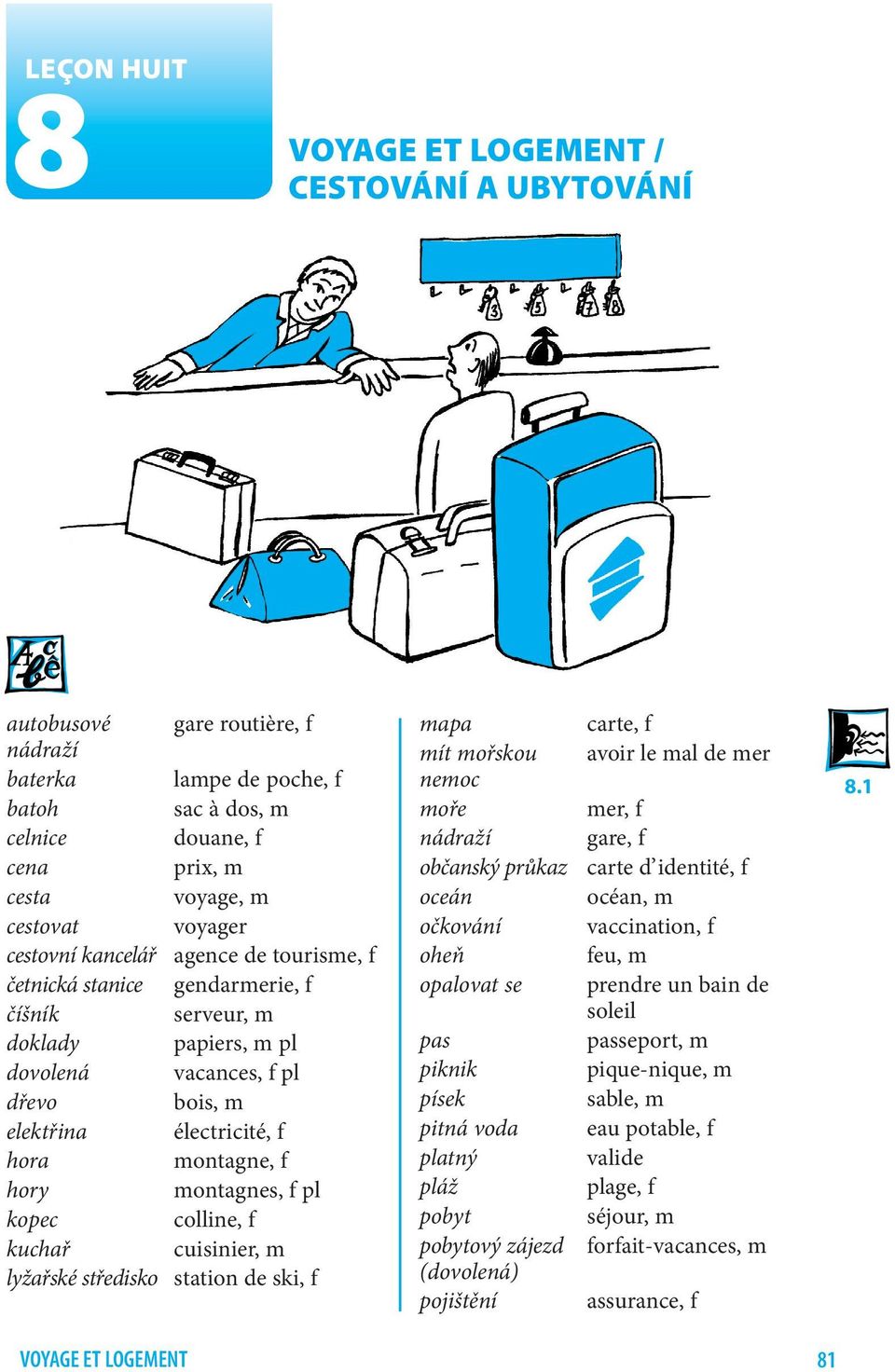 LEÇON HUIT
8

VOYAGE ET LOGEMENT / CESTOVÁNÍ A UBYTOVÁNÍ

3 5 7 8

| | |
|---|---|
| autobusové nádraží | gare routière, f |
| baterka | lampe de poche, f |
| batoh | sac à dos, m |
| celnice | douane, f |
| cena | prix, m |
| cesta | voyage, m |
| cestovat | voyager |
| cestovní kancelář | agence de tourisme, f |
| četnická stanice | gendarmerie, f |
| číšník | serveur, m |
| doklady | papiers, m pl |
| dovolená | vacances, f pl |
| dřevo | bois, m |
| elektřina | électricité, f |
| hora | montagne, f |
| hory | montagnes, f pl |
| kopec | colline, f |
| kuchař | cuisinier, m |
| lyžařské středisko | station de ski, f |

| | |
|---|---|
| mapa | carte, f |
| mít mořskou nemoc | avoir le mal de mer |
| moře | mer, f |
| nádraží | gare, f |
| občanský průkaz | carte d'identité, f |
| oceán | océan, m |
| očkování | vaccination, f |
| oheň | feu, m |
| opalovat se | prendre un bain de soleil |
| pas | passeport, m |
| piknik | pique-nique, m |
| písek | sable, m |
| pitná voda | eau potable, f |
| platný | valide |
| pláž | plage, f |
| pobyt | séjour, m |
| pobytový zájezd (dovolená) | forfait-vacances, m |
| pojištění | assurance, f |

8.1

VOYAGE ET LOGEMENT
81